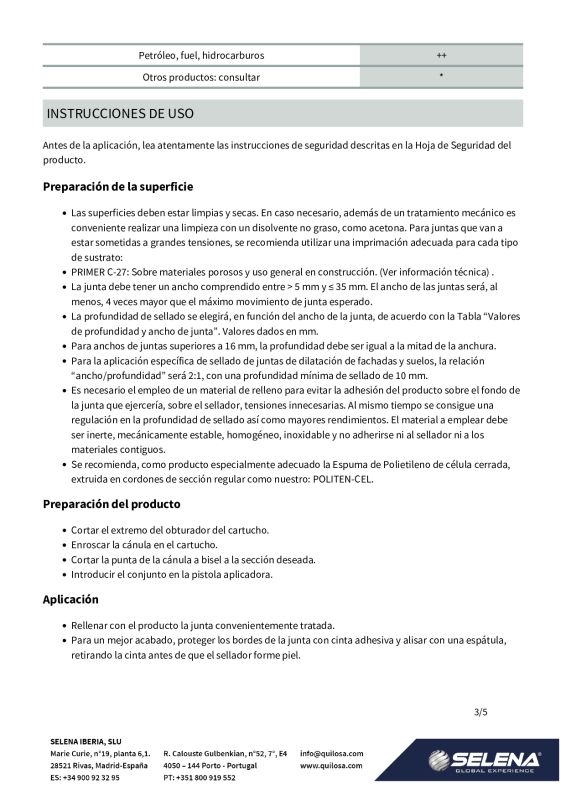 | Petróleo, fuel, hidrocarburos | ++ |
|---|---|
| Otros productos: consultar | * |

INSTRUCCIONES DE USO

Antes de la aplicación, lea atentamente las instrucciones de seguridad descritas en la Hoja de Seguridad del producto.

Preparación de la superficie

• Las superficies deben estar limpias y secas. En caso necesario, además de un tratamiento mecánico es conveniente realizar una limpieza con un disolvente no graso, como acetona. Para juntas que van a estar sometidas a grandes tensiones, se recomienda utilizar una imprimación adecuada para cada tipo de sustrato:
• PRIMER C-27: Sobre materiales porosos y uso general en construcción. (Ver información técnica) .
• La junta debe tener un ancho comprendido entre > 5 mm y ≤ 35 mm. El ancho de las juntas será, al menos, 4 veces mayor que el máximo movimiento de junta esperado.
• La profundidad de sellado se elegirá, en función del ancho de la junta, de acuerdo con la Tabla "Valores de profundidad y ancho de junta". Valores dados en mm.
• Para anchos de juntas superiores a 16 mm, la profundidad debe ser igual a la mitad de la anchura.
• Para la aplicación específica de sellado de juntas de dilatación de fachadas y suelos, la relación "ancho/profundidad" será 2:1, con una profundidad mínima de sellado de 10 mm.
• Es necesario el empleo de un material de relleno para evitar la adhesión del producto sobre el fondo de la junta que ejercería, sobre el sellador, tensiones innecesarias. Al mismo tiempo se consigue una regulación en la profundidad de sellado así como mayores rendimientos. El material a emplear debe ser inerte, mecánicamente estable, homogéneo, inoxidable y no adherirse ni al sellador ni a los materiales contiguos.
• Se recomienda, como producto especialmente adecuado la Espuma de Polietileno de célula cerrada, extruida en cordones de sección regular como nuestro: POLITEN-CEL.

Preparación del producto

• Cortar el extremo del obturador del cartucho.
• Enroscar la cánula en el cartucho.
• Cortar la punta de la cánula a bisel a la sección deseada.
• Introducir el conjunto en la pistola aplicadora.

Aplicación

• Rellenar con el producto la junta convenientemente tratada.
• Para un mejor acabado, proteger los bordes de la junta con cinta adhesiva y alisar con una espátula, retirando la cinta antes de que el sellador forme piel.

3/5

SELENA IBERIA, SLU
Marie Curie, nº19, planta 6,1.
28521 Rivas, Madrid-España
ES: +34 900 92 32 95

R. Calouste Gulbenkian, nº52, 7º, E4
4050 – 144 Porto - Portugal
PT: +351 800 919 552

info@quilosa.com
www.quilosa.com

SELENA
GLOBAL EXPERIENCE